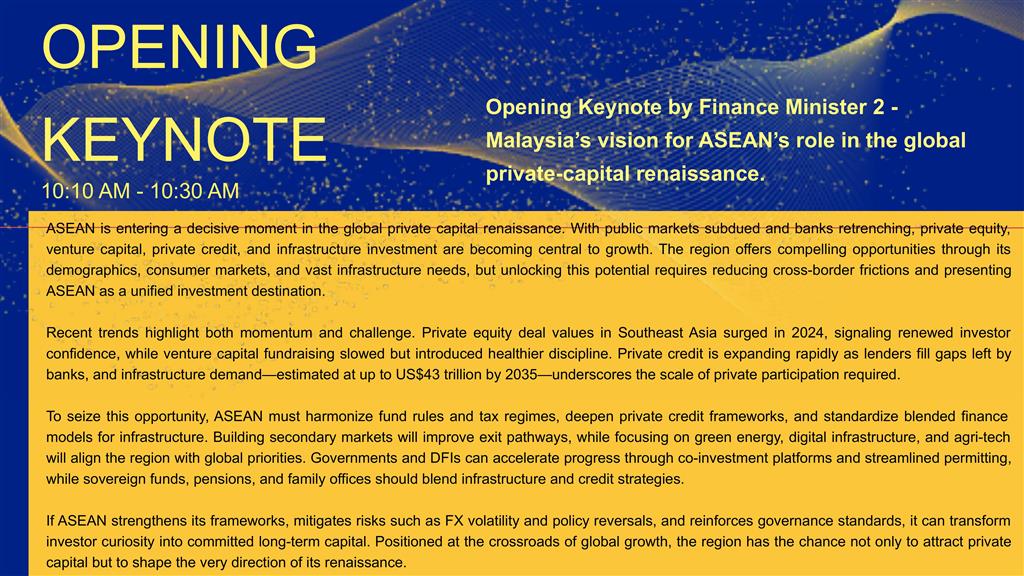 OPENING KEYNOTE
10:10 AM - 10:30 AM

Opening Keynote by Finance Minister 2 - Malaysia's vision for ASEAN's role in the global private-capital renaissance.

ASEAN is entering a decisive moment in the global private capital renaissance. With public markets subdued and banks retrenching, private equity, venture capital, private credit, and infrastructure investment are becoming central to growth. The region offers compelling opportunities through its demographics, consumer markets, and vast infrastructure needs, but unlocking this potential requires reducing cross-border frictions and presenting ASEAN as a unified investment destination.

Recent trends highlight both momentum and challenge. Private equity deal values in Southeast Asia surged in 2024, signaling renewed investor confidence, while venture capital fundraising slowed but introduced healthier discipline. Private credit is expanding rapidly as lenders fill gaps left by banks, and infrastructure demand—estimated at up to US$43 trillion by 2035—underscores the scale of private participation required.

To seize this opportunity, ASEAN must harmonize fund rules and tax regimes, deepen private credit frameworks, and standardize blended finance models for infrastructure. Building secondary markets will improve exit pathways, while focusing on green energy, digital infrastructure, and agri-tech will align the region with global priorities. Governments and DFIs can accelerate progress through co-investment platforms and streamlined permitting, while sovereign funds, pensions, and family offices should blend infrastructure and credit strategies.

If ASEAN strengthens its frameworks, mitigates risks such as FX volatility and policy reversals, and reinforces governance standards, it can transform investor curiosity into committed long-term capital. Positioned at the crossroads of global growth, the region has the chance not only to attract private capital but to shape the very direction of its renaissance.